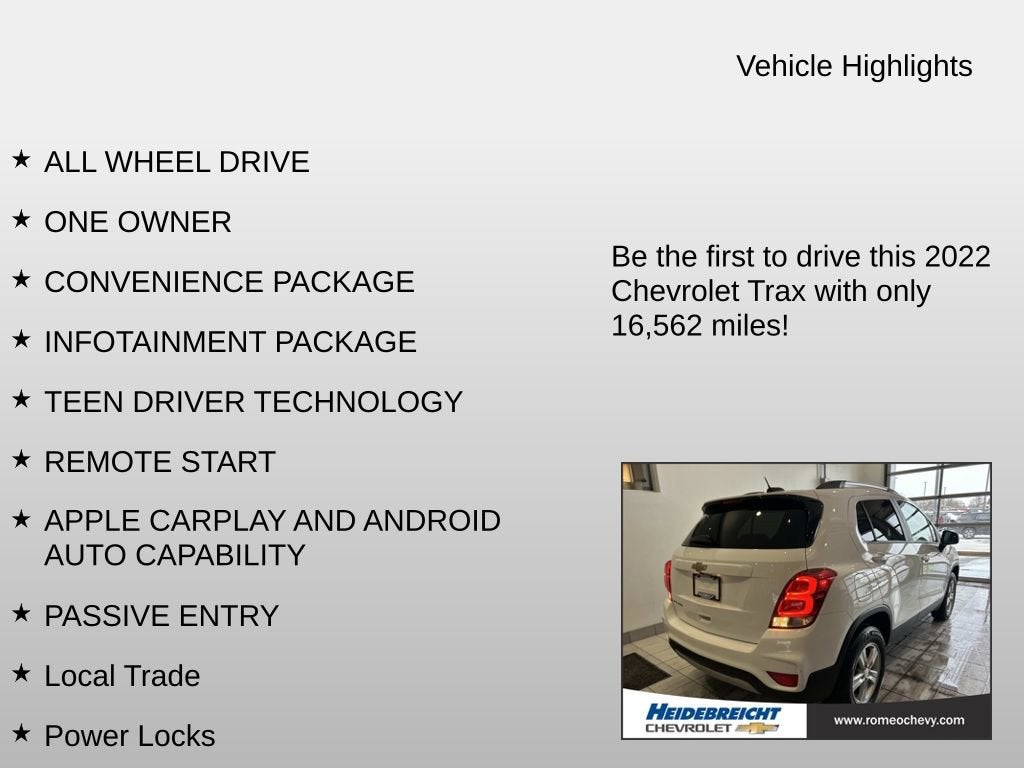 Vehicle Highlights

★ ALL WHEEL DRIVE
★ ONE OWNER
★ CONVENIENCE PACKAGE
★ INFOTAINMENT PACKAGE
★ TEEN DRIVER TECHNOLOGY
★ REMOTE START
★ APPLE CARPLAY AND ANDROID AUTO CAPABILITY
★ PASSIVE ENTRY
★ Local Trade
★ Power Locks

Be the first to drive this 2022 Chevrolet Trax with only 16,562 miles!

HEIDEBREICHT
CHEVROLET

www.romeochevy.com